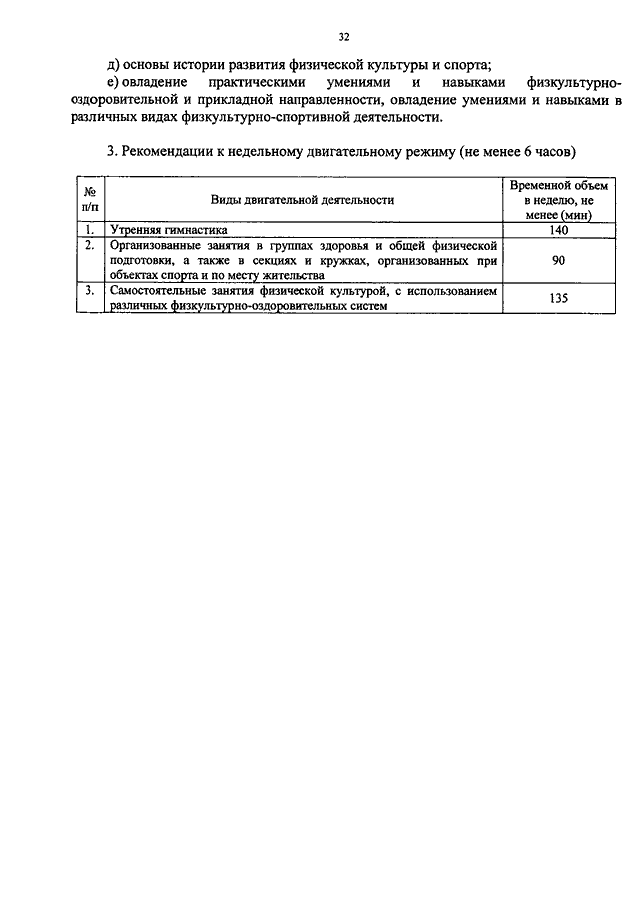 32

д) основы истории развития физической культуры и спорта;

е) овладение практическими умениями и навыками физкультурно-оздоровительной и прикладной направленности, овладение умениями и навыками в различных видах физкультурно-спортивной деятельности.

3. Рекомендации к недельному двигательному режиму (не менее 6 часов)

| № п/п | Виды двигательной деятельности | Временной объем в неделю, не менее (мин) |
|---|---|---|
| 1. | Утренняя гимнастика | 140 |
| 2. | Организованные занятия в группах здоровья и общей физической подготовки, а также в секциях и кружках, организованных при объектах спорта и по месту жительства | 90 |
| 3. | Самостоятельные занятия физической культурой, с использованием различных физкультурно-оздоровительных систем | 135 |